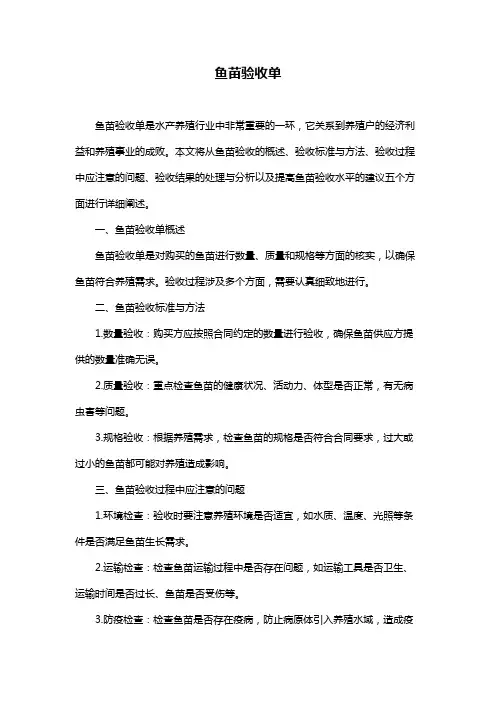 鱼苗验收单

鱼苗验收单是水产养殖行业中非常重要的一环，它关系到养殖户的经济利益和养殖事业的成败。本文将从鱼苗验收的概述、验收标准与方法、验收过程中应注意的问题、验收结果的处理与分析以及提高鱼苗验收水平的建议五个方面进行详细阐述。

一、鱼苗验收单概述

鱼苗验收单是对购买的鱼苗进行数量、质量和规格等方面的核实，以确保鱼苗符合养殖需求。验收过程涉及多个方面，需要认真细致地进行。

二、鱼苗验收标准与方法

1.数量验收：购买方应按照合同约定的数量进行验收，确保鱼苗供应方提供的数量准确无误。

2.质量验收：重点检查鱼苗的健康状况、活动力、体型是否正常，有无病虫害等问题。

3.规格验收：根据养殖需求，检查鱼苗的规格是否符合合同要求，过大或过小的鱼苗都可能对养殖造成影响。

三、鱼苗验收过程中应注意的问题

1.环境检查：验收时要注意养殖环境是否适宜，如水质、温度、光照等条件是否满足鱼苗生长需求。

2.运输检查：检查鱼苗运输过程中是否存在问题，如运输工具是否卫生、运输时间是否过长、鱼苗是否受伤等。

3.防疫检查：检查鱼苗是否存在疫病，防止病原体引入养殖水域，造成疫